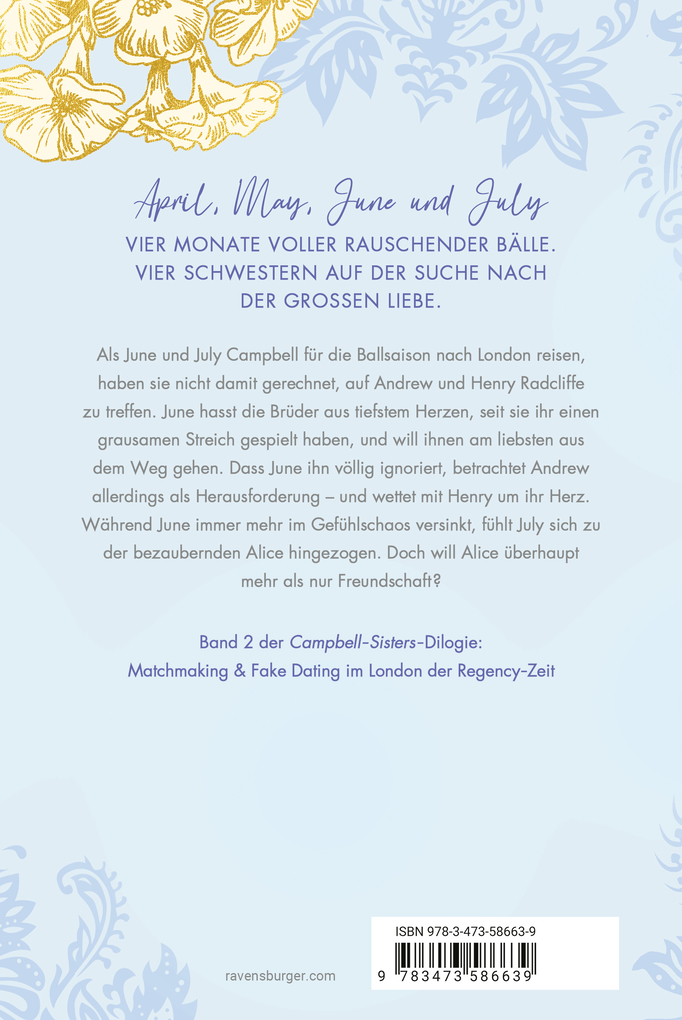 April, May, June und July

VIER MONATE VOLLER RAUSCHENDER BÄLLE.
VIER SCHWESTERN AUF DER SUCHE NACH DER GROSSEN LIEBE.

Als June und July Campbell für die Ballsaison nach London reisen, haben sie nicht damit gerechnet, auf Andrew und Henry Radcliffe zu treffen. June hasst die Brüder aus tiefstem Herzen, seit sie ihr einen grausamen Streich gespielt haben, und will ihnen am liebsten aus dem Weg gehen. Dass June ihn völlig ignoriert, betrachtet Andrew allerdings als Herausforderung – und wettet mit Henry um ihr Herz. Während June immer mehr im Gefühlschaos versinkt, fühlt July sich zu der bezaubernden Alice hingezogen. Doch will Alice überhaupt mehr als nur Freundschaft?

Band 2 der Campbell-Sisters-Dilogie:
Matchmaking & Fake Dating im London der Regency-Zeit

ravensburger.com

ISBN 978-3-473-58663-9
9 783473 586639